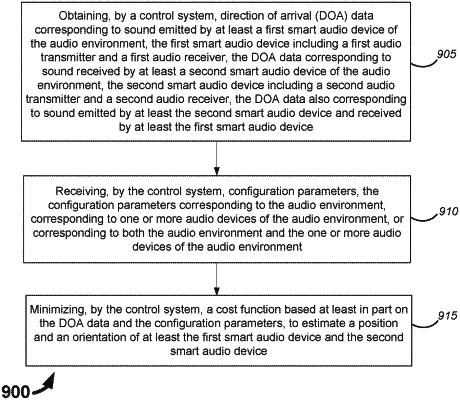 Obtaining, by a control system, direction of arrival (DOA) data corresponding to sound emitted by at least a first smart audio device of the audio environment, the first smart audio device including a first audio transmitter and a first audio receiver, the DOA data corresponding to sound received by at least a second smart audio device of the audio environment, the second smart audio device including a second audio transmitter and a second audio receiver, the DOA data also corresponding to sound emitted by at least the second smart audio device and received by at least the first smart audio device

905

Receiving, by the control system, configuration parameters, the configuration parameters corresponding to the audio environment, corresponding to one or more audio devices of the audio environment, or corresponding to both the audio environment and the one or more audio devices of the audio environment

910

Minimizing, by the control system, a cost function based at least in part on the DOA data and the configuration parameters, to estimate a position and an orientation of at least the first smart audio device and the second smart audio device

915

900